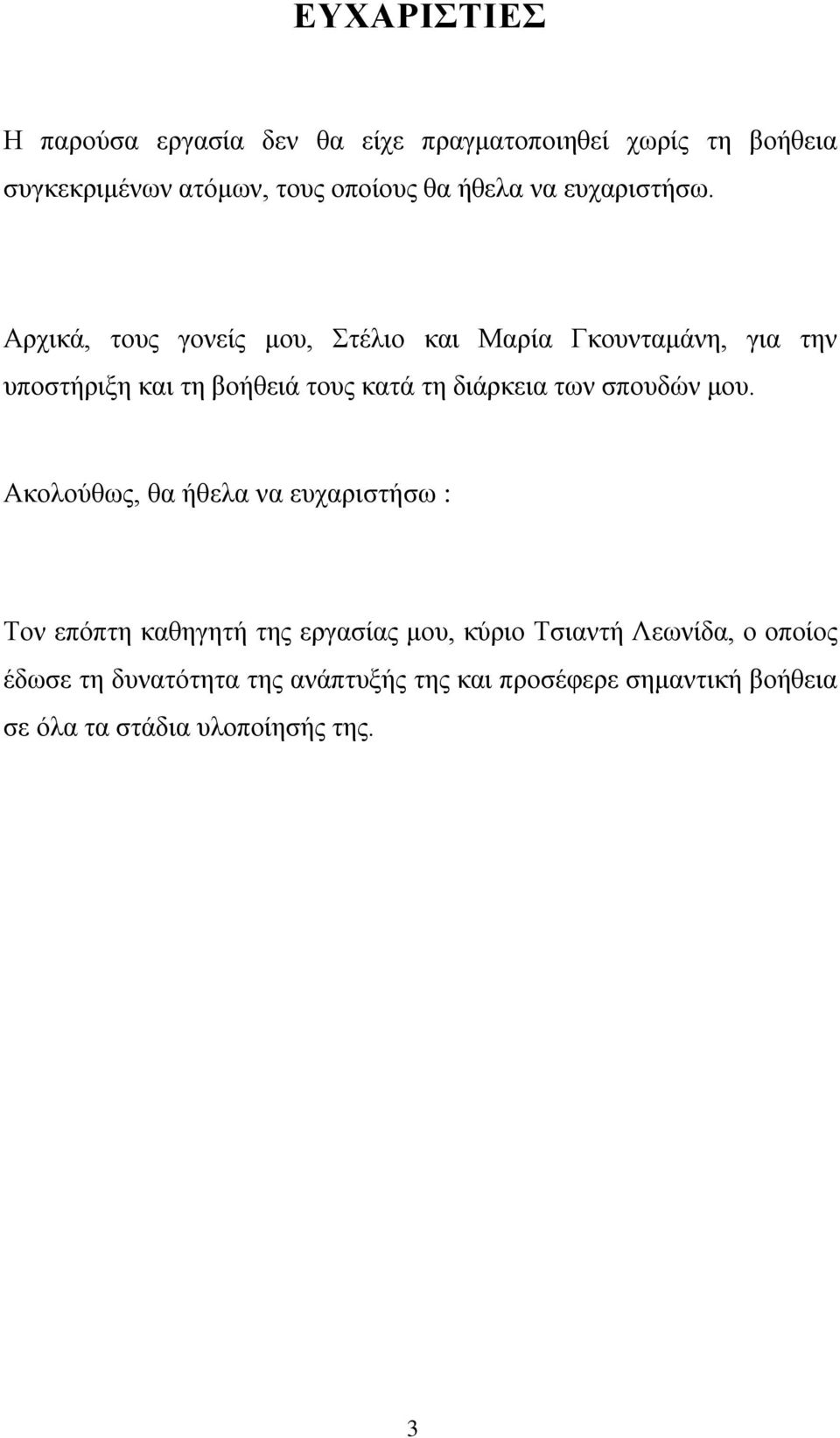 ΕΥΧΑΡΙΣΤΙΕΣ

Η παρούσα εργασία δεν θα είχε πραγματοποιηθεί χωρίς τη βοήθεια συγκεκριμένων ατόμων, τους οποίους θα ήθελα να ευχαριστήσω.

Αρχικά, τους γονείς μου, Στέλιο και Μαρία Γκουνταμάνη, για την υποστήριξη και τη βοήθειά τους κατά τη διάρκεια των σπουδών μου.

Ακολούθως, θα ήθελα να ευχαριστήσω :

Τον επόπτη καθηγητή της εργασίας μου, κύριο Τσιαντή Λεωνίδα, ο οποίος έδωσε τη δυνατότητα της ανάπτυξής της και προσέφερε σημαντική βοήθεια σε όλα τα στάδια υλοποίησής της.

3